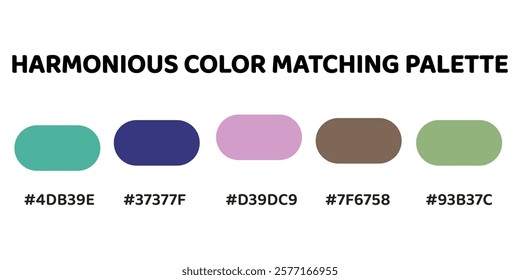 HARMONIOUS COLOR MATCHING PALETTE

#4DB39E #37377F #D39DC9 #7F6758 #93B37C

shutterstock.com · 2577166955